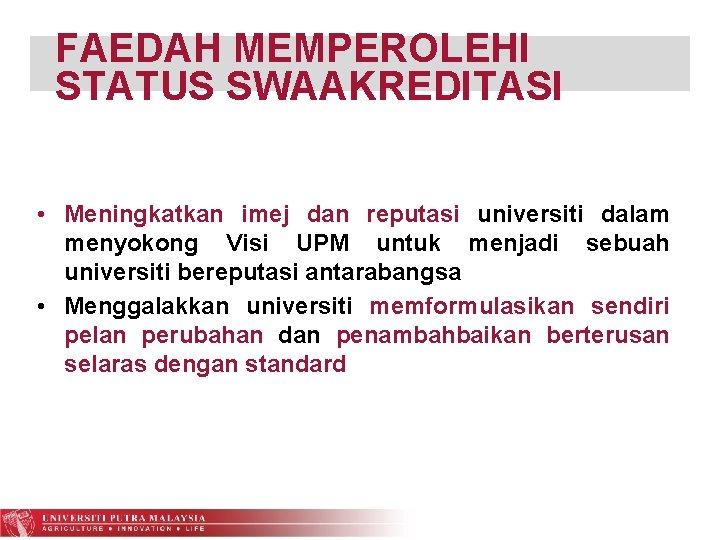 FAEDAH MEMPEROLEHI STATUS SWAAKREDITASI

• Meningkatkan imej dan reputasi universiti dalam menyokong Visi UPM untuk menjadi sebuah universiti bereputasi antarabangsa
• Menggalakkan universiti memformulasikan sendiri pelan perubahan dan penambahbaikan berterusan selaras dengan standard

UNIVERSITI PUTRA MALAYSIA
AGRICULTURE • INNOVATION • LIFE